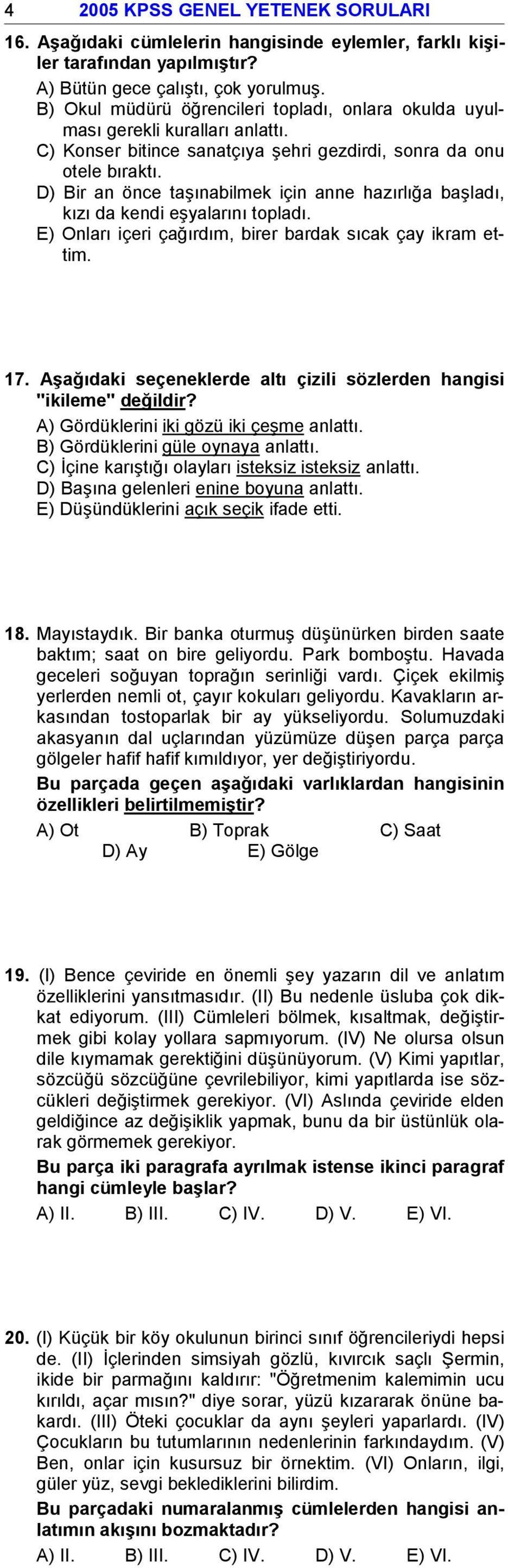 4 2005 KPSS GENEL YETENEK SORULARI

16. Aşağıdaki cümlelerin hangisinde eylemler, farklı kişiler tarafından yapılmıştır?

A) Bütün gece çalıştı, çok yorulmuş.
B) Okul müdürü öğrencileri topladı, onlara okulda uyulması gerekli kuralları anlattı.
C) Konser bitince sanatçıya şehri gezdirdi, sonra da onu otele bıraktı.
D) Bir an önce taşınabilmek için anne hazırlığa başladı, kızı da kendi eşyalarını topladı.
E) Onları içeri çağırdım, birer bardak sıcak çay ikram ettim.

17. Aşağıdaki seçeneklerde altı çizili sözlerden hangisi "ikileme" değildir?

A) Gördüklerini iki gözü iki çeşme anlattı.
B) Gördüklerini güle oynaya anlattı.
C) İçine karıştığı olayları isteksiz isteksiz anlattı.
D) Başına gelenleri enine boyuna anlattı.
E) Düşündüklerini açık seçik ifade etti.

18. Mayıstaydık. Bir banka oturmuş düşünürken birden saate baktım; saat on bire geliyordu. Park bomboştu. Havada geceleri soğuyan toprağın serinliği vardı. Çiçek ekilmiş yerlerden nemli ot, çayır kokuları geliyordu. Kavakların arkasından tostoparlak bir ay yükseliyordu. Solumuzdaki akasyanın dal uçlarından yüzümüze düşen parça parça gölgeler hafif hafif kımıldıyor, yer değiştiriyordu.

Bu parçada geçen aşağıdaki varlıklardan hangisinin özellikleri belirtilmemiştir?

A) Ot B) Toprak C) Saat
D) Ay E) Gölge

19. (I) Bence çeviride en önemli şey yazarın dil ve anlatım özelliklerini yansıtmasıdır. (II) Bu nedenle üsluba çok dikkat ediyorum. (III) Cümleleri bölmek, kısaltmak, değiştirmek gibi kolay yollara sapmıyorum. (IV) Ne olursa olsun dile kıymamak gerektiğini düşünüyorum. (V) Kimi yapıtlar, sözcüğü sözcüğüne çevrilebiliyor, kimi yapıtlarda ise sözcükleri değiştirmek gerekiyor. (VI) Aslında çeviride elden geldiğince az değişiklik yapmak, bunu da bir üstünlük olarak görmemek gerekiyor.

Bu parça iki paragrafa ayrılmak istense ikinci paragraf hangi cümleyle başlar?

A) II. B) III. C) IV. D) V. E) VI.

20. (I) Küçük bir köy okulunun birinci sınıf öğrencileriydi hepsi de. (II) İçlerinden simsiyah gözlü, kıvırcık saçlı Şermin, ikide bir parmağını kaldırır: "Öğretmenim kalemimin ucu kırıldı, açar mısın?" diye sorar, yüzü kızararak önüne bakardı. (III) Öteki çocuklar da aynı şeyleri yaparlardı. (IV) Çocukların bu tutumlarının nedenlerinin farkındaydım. (V) Ben, onlar için kusursuz bir örnektim. (VI) Onların, ilgi, güler yüz, sevgi beklediklerini bilirdim.

Bu parçadaki numaralanmış cümlelerden hangisi anlatımın akışını bozmaktadır?

A) II. B) III. C) IV. D) V. E) VI.